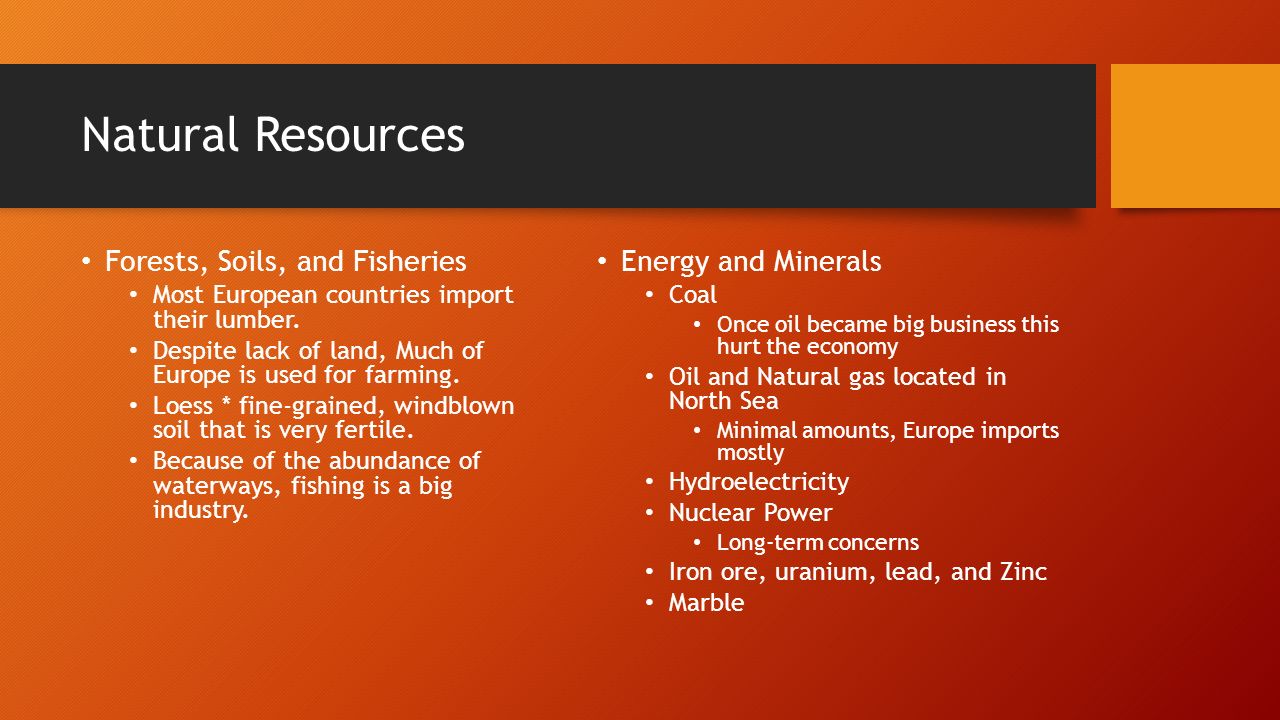 Natural Resources

• Forests, Soils, and Fisheries
  • Most European countries import their lumber.
  • Despite lack of land, Much of Europe is used for farming.
  • Loess * fine-grained, windblown soil that is very fertile.
  • Because of the abundance of waterways, fishing is a big industry.

• Energy and Minerals
  • Coal
    • Once oil became big business this hurt the economy
  • Oil and Natural gas located in North Sea
    • Minimal amounts, Europe imports mostly
  • Hydroelectricity
  • Nuclear Power
    • Long-term concerns
  • Iron ore, uranium, lead, and Zinc
  • Marble